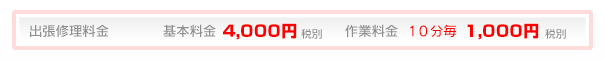 出張修理料金 基本料金 4,000円 税別 作業料金 10分毎 1,000円 税別